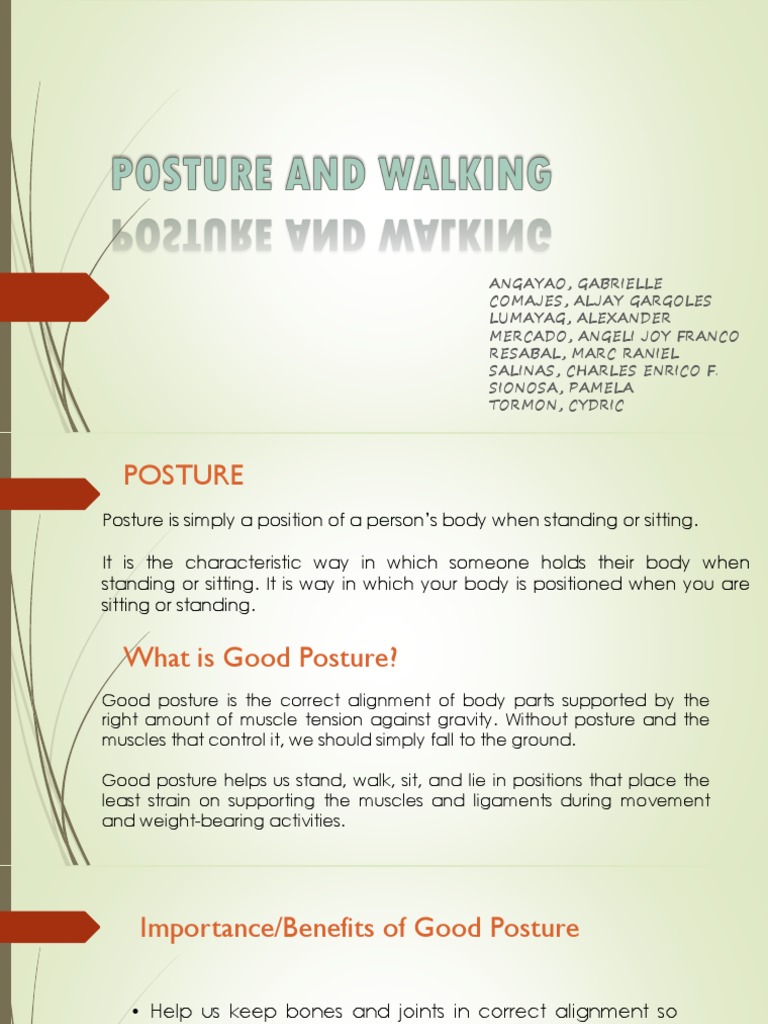 POSTURE AND WALKING

ANGAYAO, GABRIELLE
COMAJES, ALJAY GARGOLES
LUMAYAG, ALEXANDER
MERCADO, ANGELI JOY FRANCO
RESABAL, MARC RANIEL
SALINAS, CHARLES ENRICO F.
SIONOSA, PAMELA
TORMON, CYDRIC

POSTURE

Posture is simply a position of a person's body when standing or sitting.

It is the characteristic way in which someone holds their body when standing or sitting. It is way in which your body is positioned when you are sitting or standing.

What is Good Posture?

Good posture is the correct alignment of body parts supported by the right amount of muscle tension against gravity. Without posture and the muscles that control it, we should simply fall to the ground.

Good posture helps us stand, walk, sit, and lie in positions that place the least strain on supporting the muscles and ligaments during movement and weight-bearing activities.

Importance/Benefits of Good Posture

• Help us keep bones and joints in correct alignment so